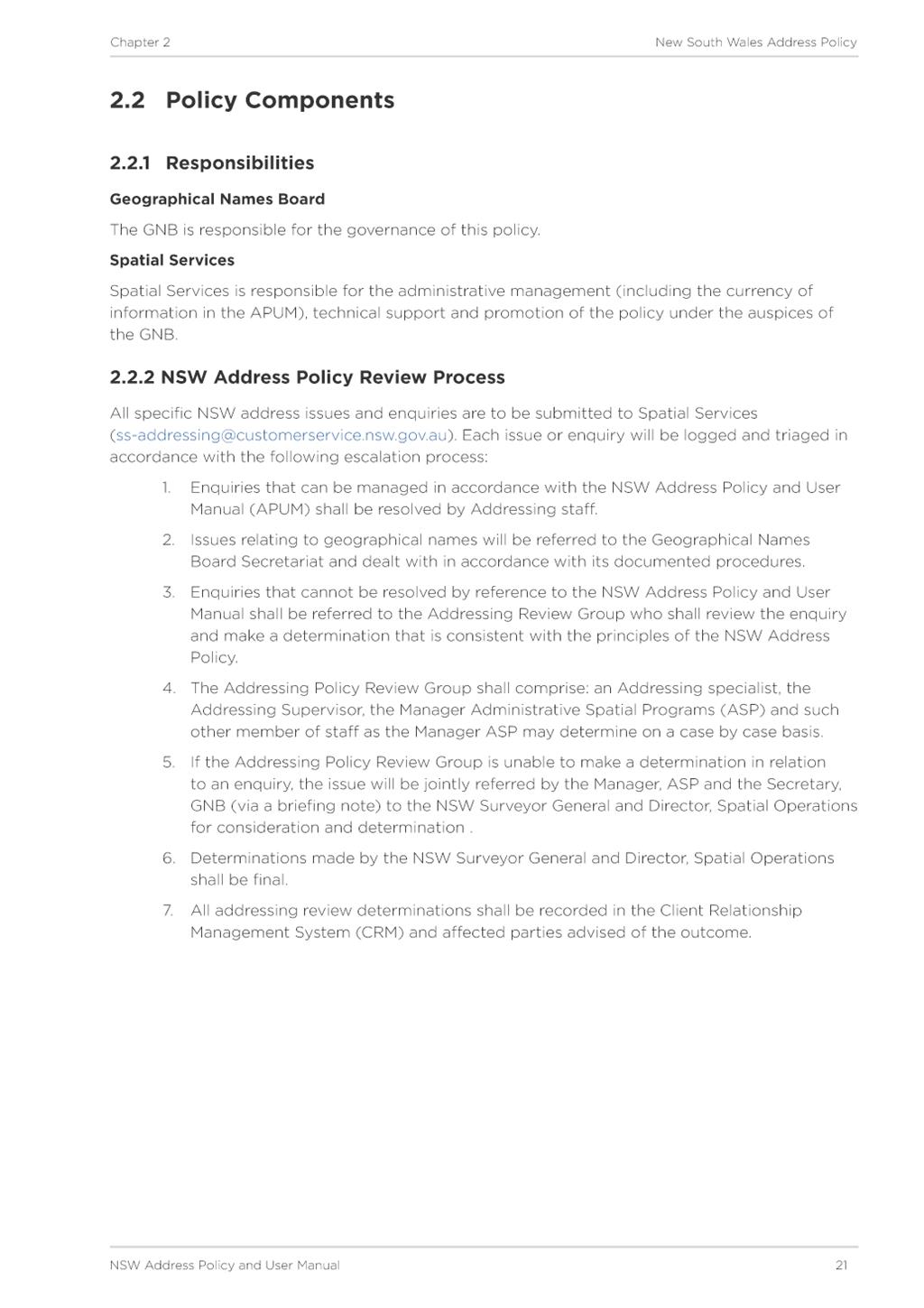 Chapter 2

New South Wales Address Policy

2.2 Policy Components

2.2.1 Responsibilities

Geographical Names Board

The GNB is responsible for the governance of this policy.

Spatial Services

Spatial Services is responsible for the administrative management (including the currency of information in the APUM), technical support and promotion of the policy under the auspices of the GNB.

2.2.2 NSW Address Policy Review Process

All specific NSW address issues and enquiries are to be submitted to Spatial Services (ss-addressing@customerservice.nsw.gov.au). Each issue or enquiry will be logged and triaged in accordance with the following escalation process:

1. Enquiries that can be managed in accordance with the NSW Address Policy and User Manual (APUM) shall be resolved by Addressing staff.

2. Issues relating to geographical names will be referred to the Geographical Names Board Secretariat and dealt with in accordance with its documented procedures.

3. Enquiries that cannot be resolved by reference to the NSW Address Policy and User Manual shall be referred to the Addressing Review Group who shall review the enquiry and make a determination that is consistent with the principles of the NSW Address Policy.

4. The Addressing Policy Review Group shall comprise: an Addressing specialist, the Addressing Supervisor, the Manager Administrative Spatial Programs (ASP) and such other member of staff as the Manager ASP may determine on a case by case basis.

5. If the Addressing Policy Review Group is unable to make a determination in relation to an enquiry, the issue will be jointly referred by the Manager, ASP and the Secretary, GNB (via a briefing note) to the NSW Surveyor General and Director, Spatial Operations for consideration and determination .

6. Determinations made by the NSW Surveyor General and Director, Spatial Operations shall be final.

7. All addressing review determinations shall be recorded in the Client Relationship Management System (CRM) and affected parties advised of the outcome.

NSW Address Policy and User Manual

21